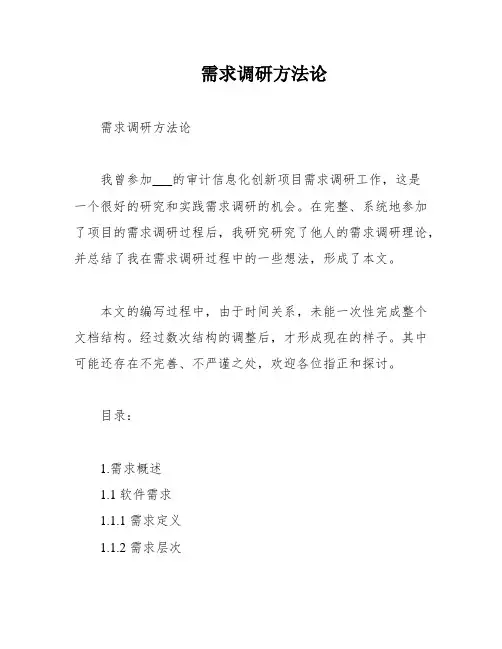 需求调研方法论

需求调研方法论

我曾参加___的审计信息化创新项目需求调研工作，这是一个很好的研究和实践需求调研的机会。在完整、系统地参加了项目的需求调研过程后，我研究研究了他人的需求调研理论，并总结了我在需求调研过程中的一些想法，形成了本文。

本文的编写过程中，由于时间关系，未能一次性完成整个文档结构。经过数次结构的调整后，才形成现在的样子。其中可能还存在不完善、不严谨之处，欢迎各位指正和探讨。

目录：

1.需求概述
1.1 软件需求
1.1.1 需求定义
1.1.2 需求层次